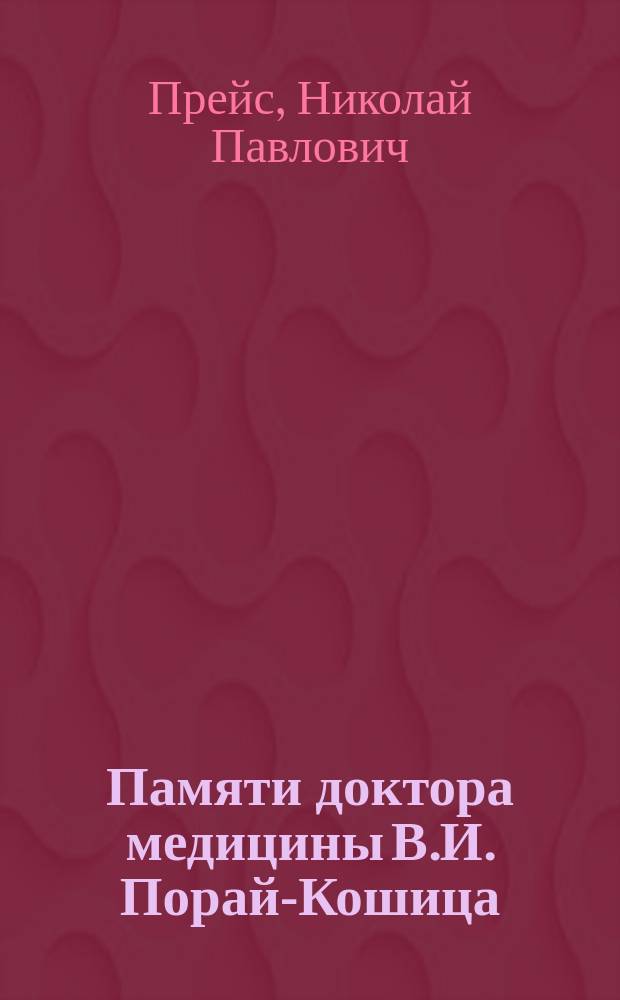 Прейс, Николай Павлович

Памяти доктора медицины В.И. Порай-Кошица